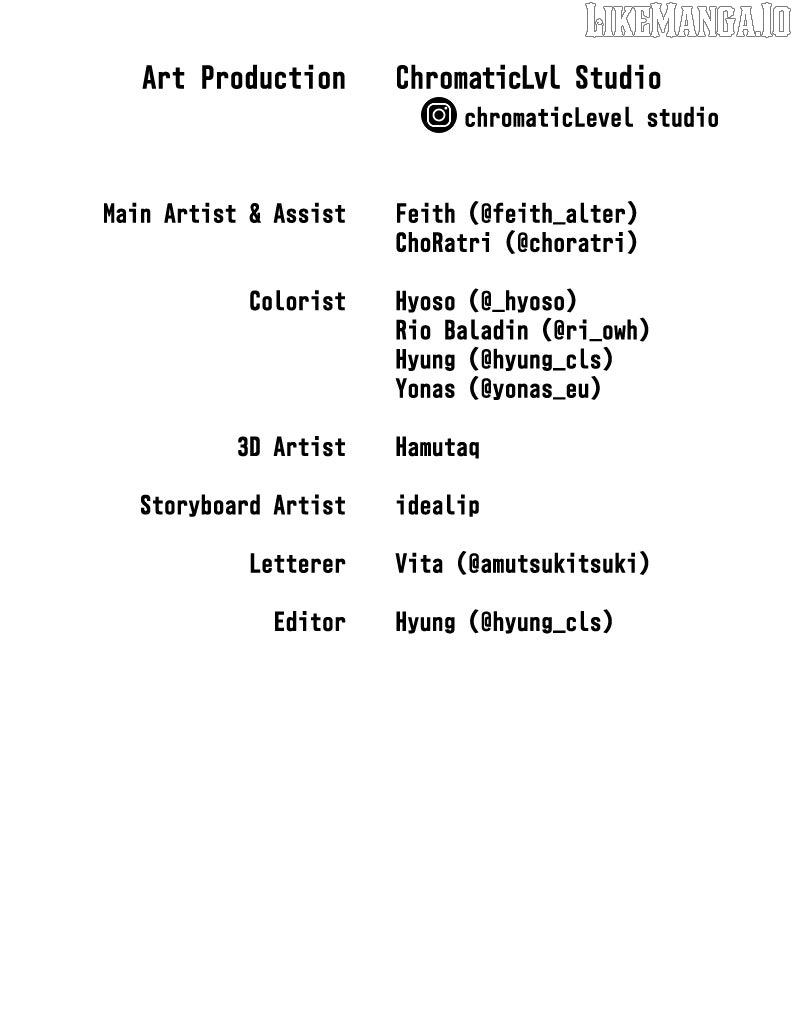 Art Production ChromaticLvl Studio
chromaticLevel studio

Main Artist & Assist Feith (@feith_alter)
ChoRatri (@choratri)

Colorist Hyoso (@_hyoso)
Rio Baladin (@ri_owh)
Hyung (@hyung_cls)
Yonas (@yonas_eu)

3D Artist Hamutaq

Storyboard Artist idealip

Letterer Vita (@amutsukitsuki)

Editor Hyung (@hyung_cls)

LIKEMANGA.IO